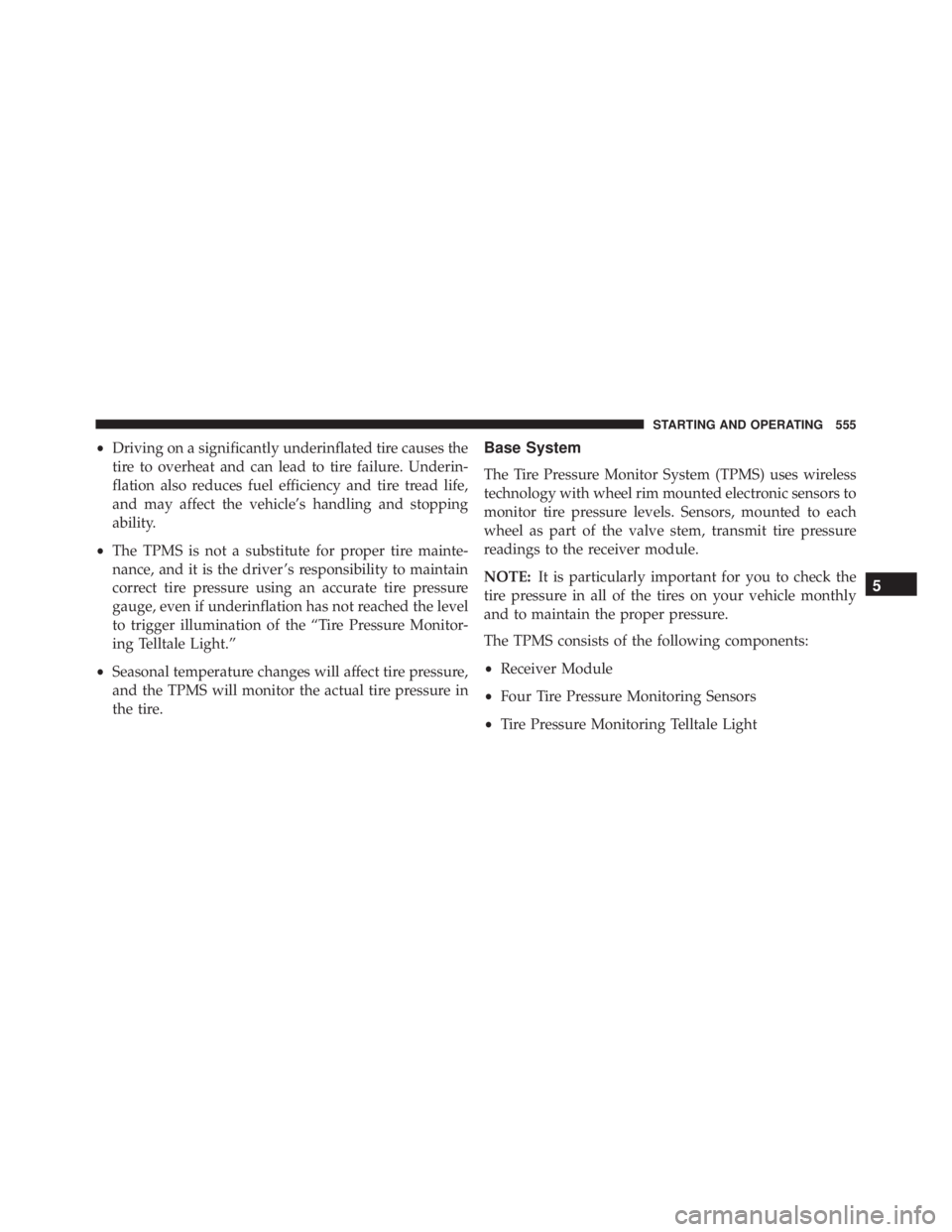 STARTING AND OPERATING 555

• Driving on a significantly underinflated tire causes the tire to overheat and can lead to tire failure. Underinflation also reduces fuel efficiency and tire tread life, and may affect the vehicle's handling and stopping ability.

• The TPMS is not a substitute for proper tire maintenance, and it is the driver's responsibility to maintain correct tire pressure using an accurate tire pressure gauge, even if underinflation has not reached the level to trigger illumination of the "Tire Pressure Monitoring Telltale Light."

• Seasonal temperature changes will affect tire pressure, and the TPMS will monitor the actual tire pressure in the tire.

Base System

The Tire Pressure Monitor System (TPMS) uses wireless technology with wheel rim mounted electronic sensors to monitor tire pressure levels. Sensors, mounted to each wheel as part of the valve stem, transmit tire pressure readings to the receiver module.

NOTE: It is particularly important for you to check the tire pressure in all of the tires on your vehicle monthly and to maintain the proper pressure.

The TPMS consists of the following components:

• Receiver Module

• Four Tire Pressure Monitoring Sensors

• Tire Pressure Monitoring Telltale Light

5

carmanualsonline.info